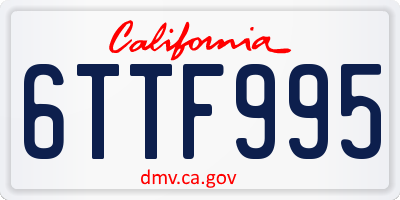 California

6TTF995

dmv.ca.gov